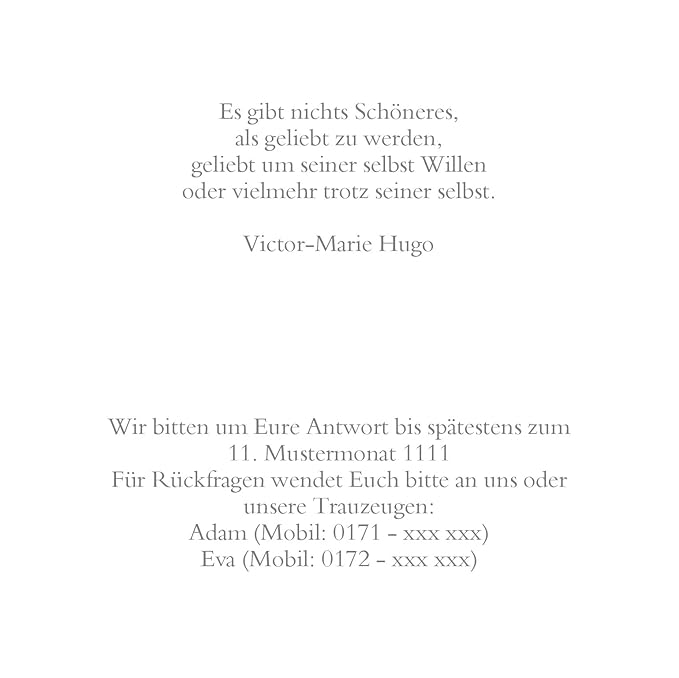 Es gibt nichts Schöneres,
als geliebt zu werden,
geliebt um seiner selbst Willen
oder vielmehr trotz seiner selbst.

Victor-Marie Hugo

Wir bitten um Eure Antwort bis spätestens zum
11. Mustermonat 1111
Für Rückfragen wendet Euch bitte an uns oder
unsere Trauzeugen:
Adam (Mobil: 0171 - xxx xxx)
Eva (Mobil: 0172 - xxx xxx)